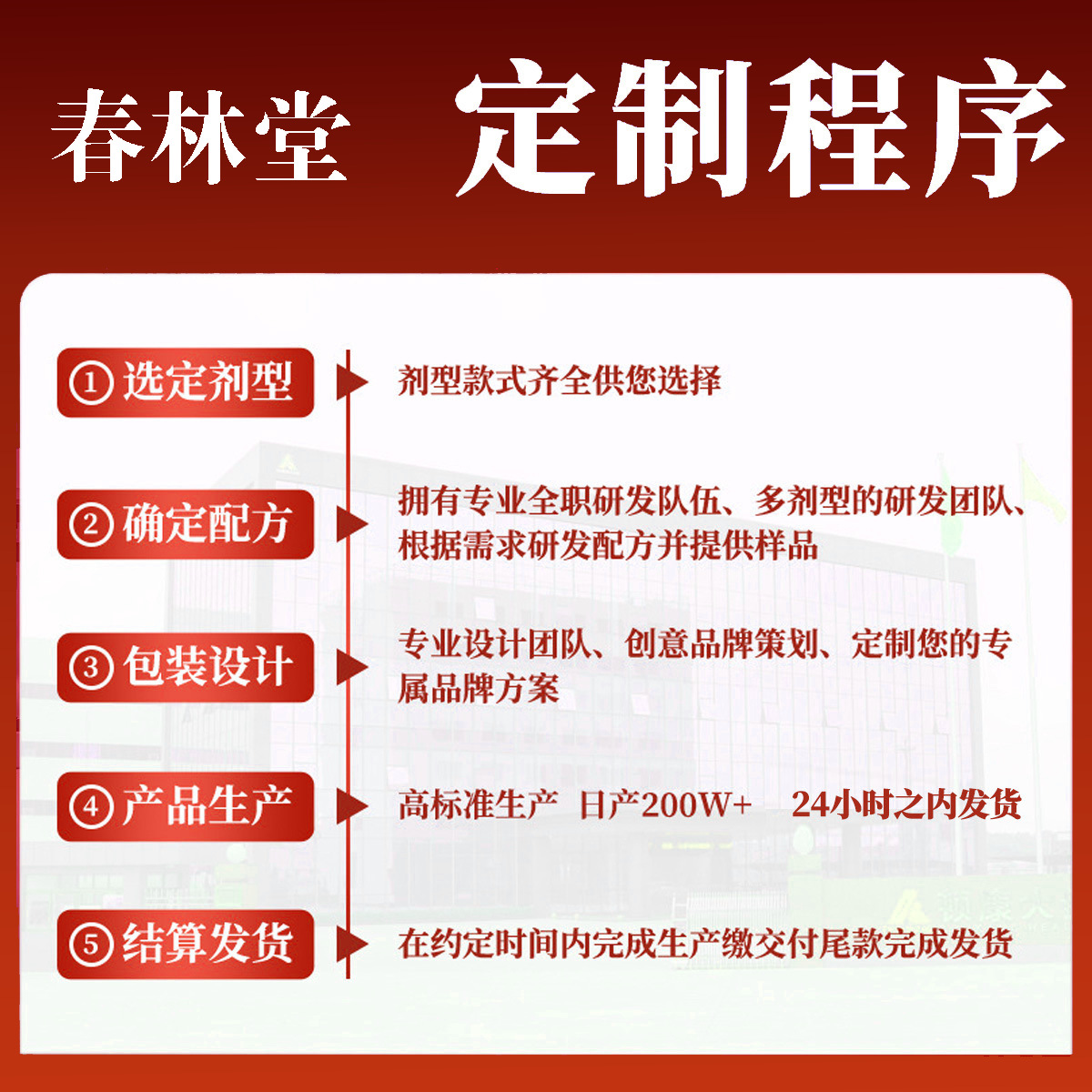 春林堂 定制程序

①选定剂型

剂型款式齐全供您选择

②确定配方

拥有专业全职研发队伍、多剂型的研发团队、根据需求研发配方并提供样品

③包装设计

专业设计团队、创意品牌策划、定制您的专属品牌方案

④产品生产

高标准生产 日产200W+ 24小时之内发货

⑤结算发货

在约定时间内完成生产缴交付尾款完成发货